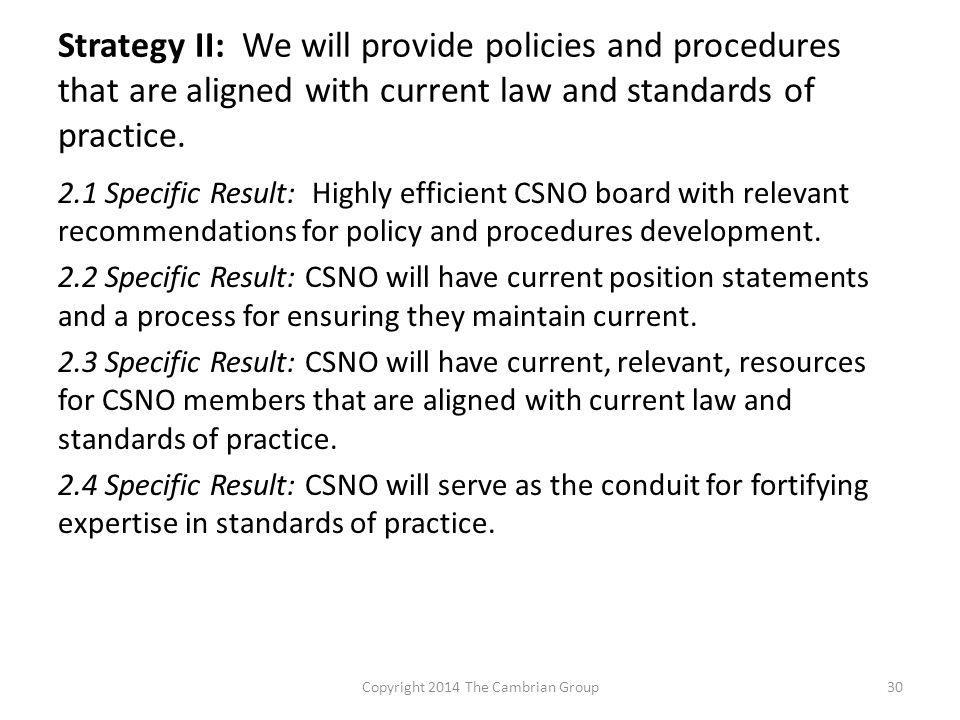 Strategy II: We will provide policies and procedures that are aligned with current law and standards of practice.

2.1 Specific Result: Highly efficient CSNO board with relevant recommendations for policy and procedures development.

2.2 Specific Result: CSNO will have current position statements and a process for ensuring they maintain current.

2.3 Specific Result: CSNO will have current, relevant, resources for CSNO members that are aligned with current law and standards of practice.

2.4 Specific Result: CSNO will serve as the conduit for fortifying expertise in standards of practice.

Copyright 2014 The Cambrian Group

30